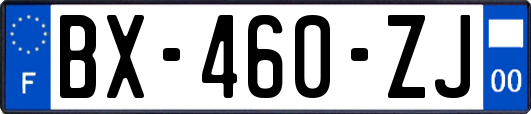 F
BX-460-ZJ
00